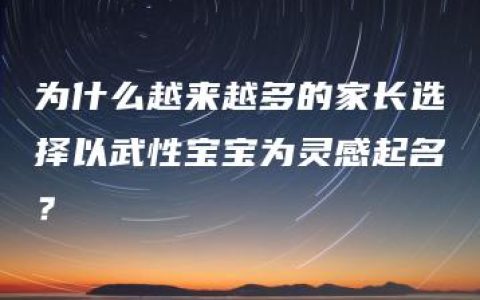 为什么越来越多的家长选择以武性宝宝为灵感起名？